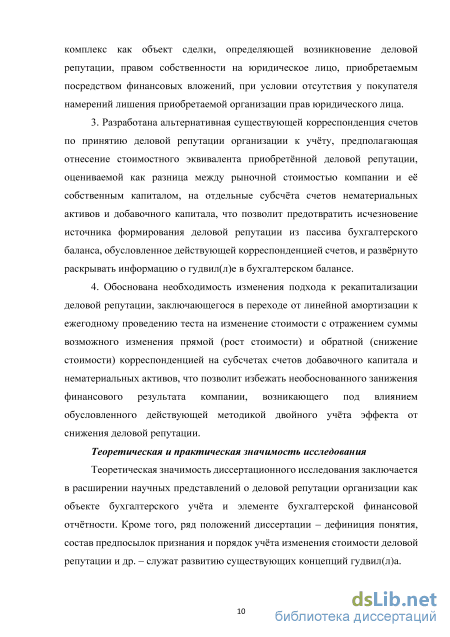 комплекс как объект сделки, определяющей возникновение деловой репутации, правом собственности на юридическое лицо, приобретаемым посредством финансовых вложений, при условии отсутствия у покупателя намерений лишения приобретаемой организации прав юридического лица.

3. Разработана альтернативная существующей корреспонденция счетов по принятию деловой репутации организации к учёту, предполагающая отнесение стоимостного эквивалента приобретённой деловой репутации, оцениваемой как разница между рыночной стоимостью компании и её собственным капиталом, на отдельные субсчёта счетов нематериальных активов и добавочного капитала, что позволит предотвратить исчезновение источника формирования деловой репутации из пассива бухгалтерского баланса, обусловленное действующей корреспонденцией счетов, и развёрнуто раскрывать информацию о гудвил(л)е в бухгалтерском балансе.

4. Обоснована необходимость изменения подхода к рекапитализации деловой репутации, заключающегося в переходе от линейной амортизации к ежегодному проведению теста на изменение стоимости с отражением суммы возможного изменения прямой (рост стоимости) и обратной (снижение стоимости) корреспонденцией на субсчетах счетов добавочного капитала и нематериальных активов, что позволит избежать необоснованного занижения финансового результата компании, возникающего под влиянием обусловленного действующей методикой двойного учёта эффекта от снижения деловой репутации.

Теоретическая и практическая значимость исследования

Теоретическая значимость диссертационного исследования заключается в расширении научных представлений о деловой репутации организации как объекте бухгалтерского учёта и элементе бухгалтерской финансовой отчётности. Кроме того, ряд положений диссертации – дефиниция понятия, состав предпосылок признания и порядок учёта изменения стоимости деловой репутации и др. – служат развитию существующих концепций гудвил(л)а.

10

dsLib.net
библиотека диссертаций